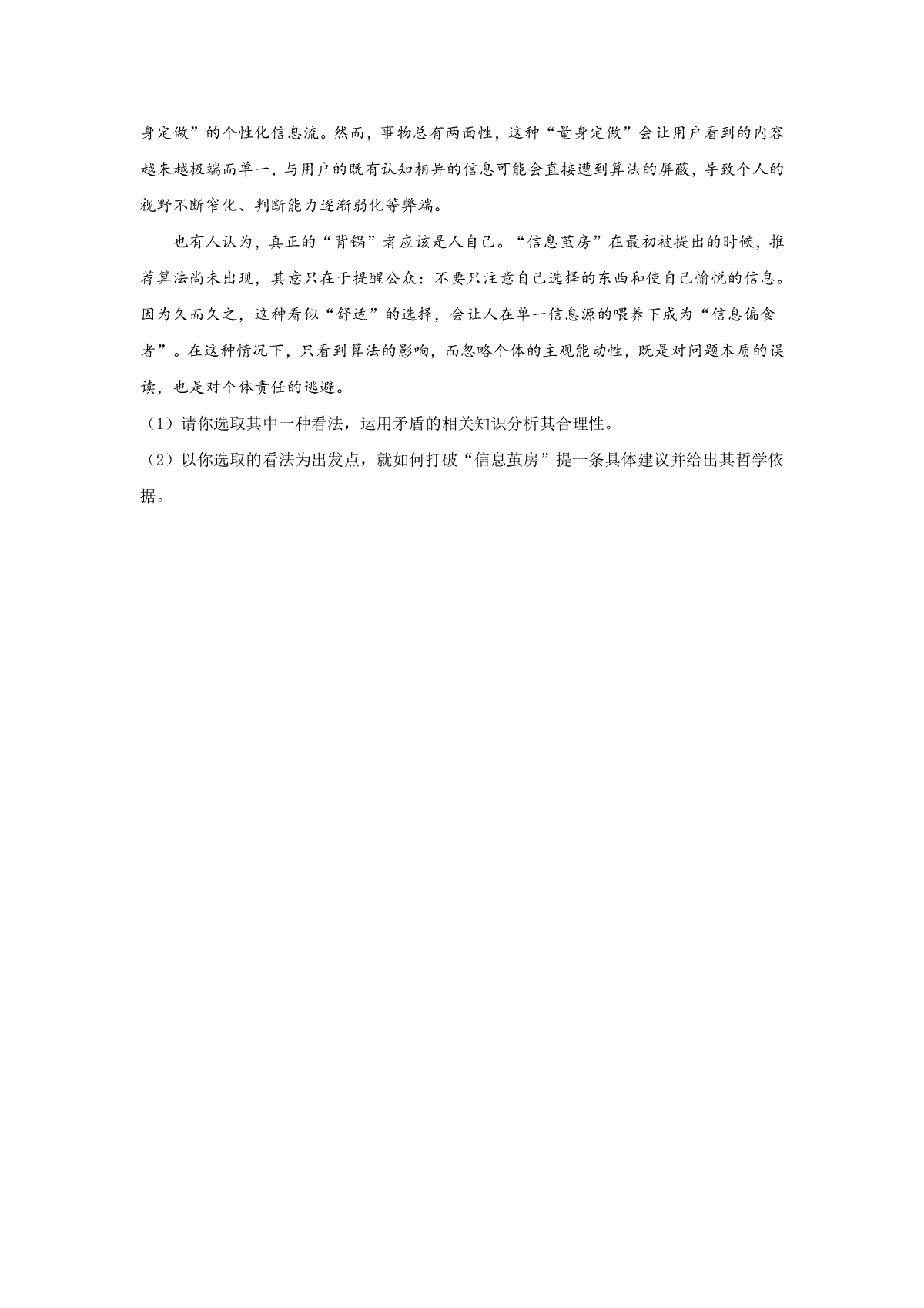 身定做”的个性化信息流。然而，事物总有两面性，这种“量身定做”会让用户看到的内容越来越极端而单一，与用户的既有认知相异的信息可能会直接遭到算法的屏蔽，导致个人的视野不断窄化、判断能力逐渐弱化等弊端。

也有人认为，真正的“背锅”者应该是人自己。“信息茧房”在最初被提出的时候，推荐算法尚未出现，其意只在于提醒公众：不要只注意自己选择的东西和使自己愉悦的信息。因为久而久之，这种看似“舒适”的选择，会让人在单一信息源的喂养下成为“信息偏食者”。在这种情况下，只看到算法的影响，而忽略个体的主观能动性，既是对问题本质的误读，也是对个体责任的逃避。

（1）请你选取其中一种看法，运用矛盾的相关知识分析其合理性。

（2）以你选取的看法为出发点，就如何打破“信息茧房”提一条具体建议并给出其哲学依据。